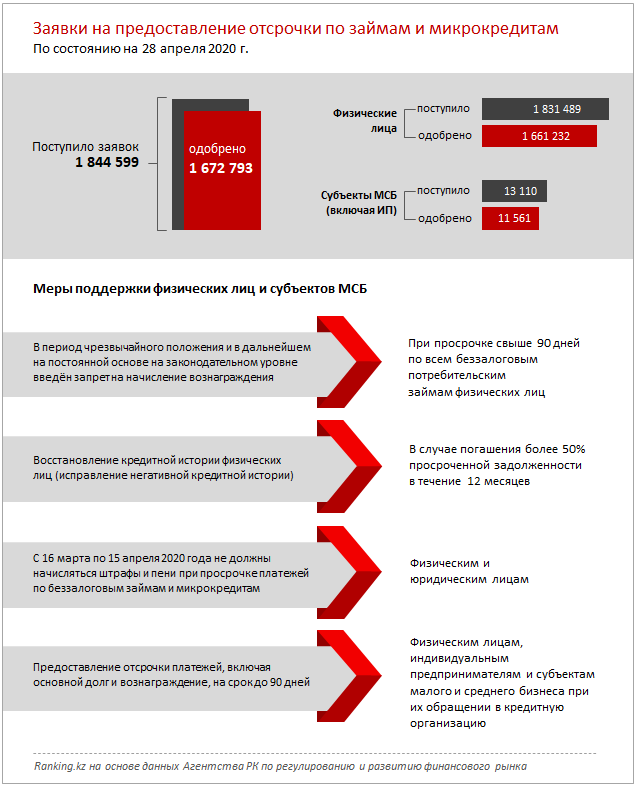 Заявки на предоставление отсрочки по займам и микрокредитам
По состоянию на 28 апреля 2020 г.

Поступило заявок
1 844 599

одобрено
1 672 793

Физические лица
поступило 1 831 489
одобрено 1 661 232

Субъекты МСБ (включая ИП)
поступило 13 110
одобрено 11 561

Меры поддержки физических лиц и субъектов МСБ

В период чрезвычайного положения и в дальнейшем на постоянной основе на законодательном уровне введён запрет на начисление вознаграждения

При просрочке свыше 90 дней по всем беззалоговым потребительским займам физических лиц

Восстановление кредитной истории физических лиц (исправление негативной кредитной истории)

В случае погашения более 50% просроченной задолженности в течение 12 месяцев

С 16 марта по 15 апреля 2020 года не должны начисляться штрафы и пени при просрочке платежей по беззалоговым займам и микрокредитам

Физическим и юридическим лицам

Предоставление отсрочки платежей, включая основной долг и вознаграждение, на срок до 90 дней

Физическим лицам, индивидуальным предпринимателям и субъектам малого и среднего бизнеса при их обращении в кредитную организацию

Ranking.kz на основе данных Агентства РК по регулированию и развитию финансового рынка